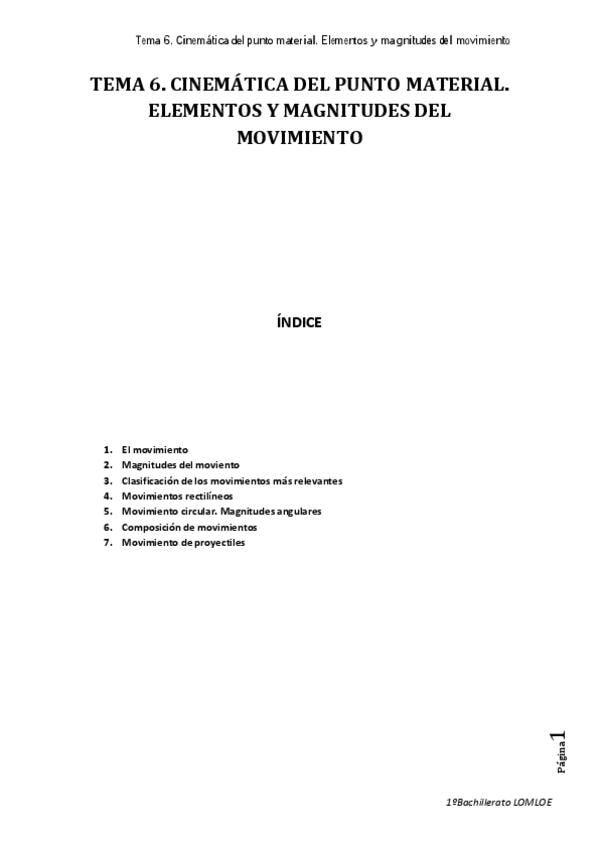 Tema 6. Cinemática del punto material. Elementos y magnitudes del movimiento

TEMA 6. CINEMÁTICA DEL PUNTO MATERIAL. ELEMENTOS Y MAGNITUDES DEL MOVIMIENTO

ÍNDICE

1. El movimiento
2. Magnitudes del moviento
3. Clasificación de los movimientos más relevantes
4. Movimientos rectilíneos
5. Movimiento circular. Magnitudes angulares
6. Composición de movimientos
7. Movimiento de proyectiles

Página 1

1ºBachillerato LOMLOE